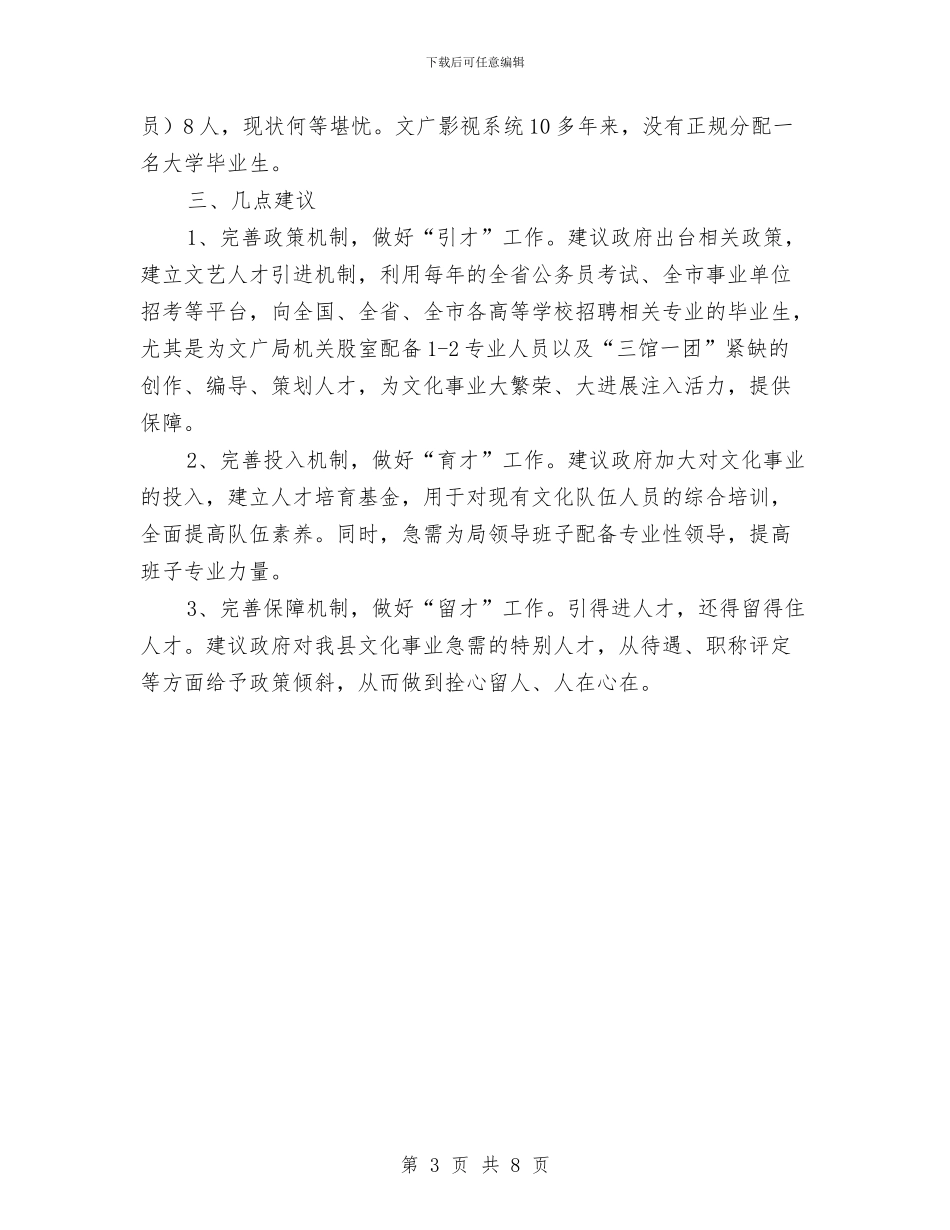 下载后可任意编辑

员）8人，现状何等堪忧。文广影视系统10多年来，没有正规分配一名大学毕业生。

三、几点建议

1、完善政策机制，做好“引才”工作。建议政府出台相关政策，建立文艺人才引进机制，利用每年的全省公务员考试、全市事业单位招考等平台，向全国、全省、全市各高等学校招聘相关专业的毕业生，尤其是为文广局机关股室配备1-2专业人员以及“三馆一团”紧缺的创作、编导、策划人才，为文化事业大繁荣、大进展注入活力，提供保障。

2、完善投入机制，做好“育才”工作。建议政府加大对文化事业的投入，建立人才培育基金，用于对现有文化队伍人员的综合培训，全面提高队伍素养。同时，急需为局领导班子配备专业性领导，提高班子专业力量。

3、完善保障机制，做好“留才”工作。引得进人才，还得留得住人才。建议政府对我县文化事业急需的特别人才，从待遇、职称评定等方面给予政策倾斜，从而做到拴心留人、人在心在。

第 3 页 共 8 页